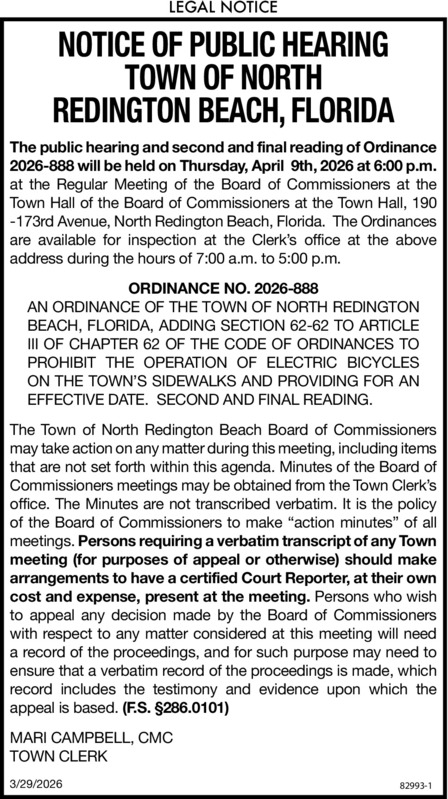 LEGAL NOTICE

NOTICE OF PUBLIC HEARING TOWN OF NORTH REDINGTON BEACH, FLORIDA

The public hearing and second and final reading of Ordinance 2026-888 will be held on Thursday, April 9th, 2026 at 6:00 p.m. at the Regular Meeting of the Board of Commissioners at the Town Hall of the Board of Commissioners at the Town Hall, 190 -173rd Avenue, North Redington Beach, Florida. The Ordinances are available for inspection at the Clerk's office at the above address during the hours of 7:00 a.m. to 5:00 p.m.

ORDINANCE NO. 2026-888
AN ORDINANCE OF THE TOWN OF NORTH REDINGTON BEACH, FLORIDA, ADDING SECTION 62-62 TO ARTICLE III OF CHAPTER 62 OF THE CODE OF ORDINANCES TO PROHIBIT THE OPERATION OF ELECTRIC BICYCLES ON THE TOWN'S SIDEWALKS AND PROVIDING FOR AN EFFECTIVE DATE. SECOND AND FINAL READING.

The Town of North Redington Beach Board of Commissioners may take action on any matter during this meeting, including items that are not set forth within this agenda. Minutes of the Board of Commissioners meetings may be obtained from the Town Clerk's office. The Minutes are not transcribed verbatim. It is the policy of the Board of Commissioners to make "action minutes" of all meetings. Persons requiring a verbatim transcript of any Town meeting (for purposes of appeal or otherwise) should make arrangements to have a certified Court Reporter, at their own cost and expense, present at the meeting. Persons who wish to appeal any decision made by the Board of Commissioners with respect to any matter considered at this meeting will need a record of the proceedings, and for such purpose may need to ensure that a verbatim record of the proceedings is made, which record includes the testimony and evidence upon which the appeal is based. (F.S. §286.0101)

MARI CAMPBELL, CMC
TOWN CLERK

3/29/2026

82993-1